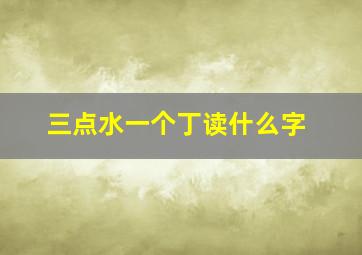 三点水一个丁读什么字